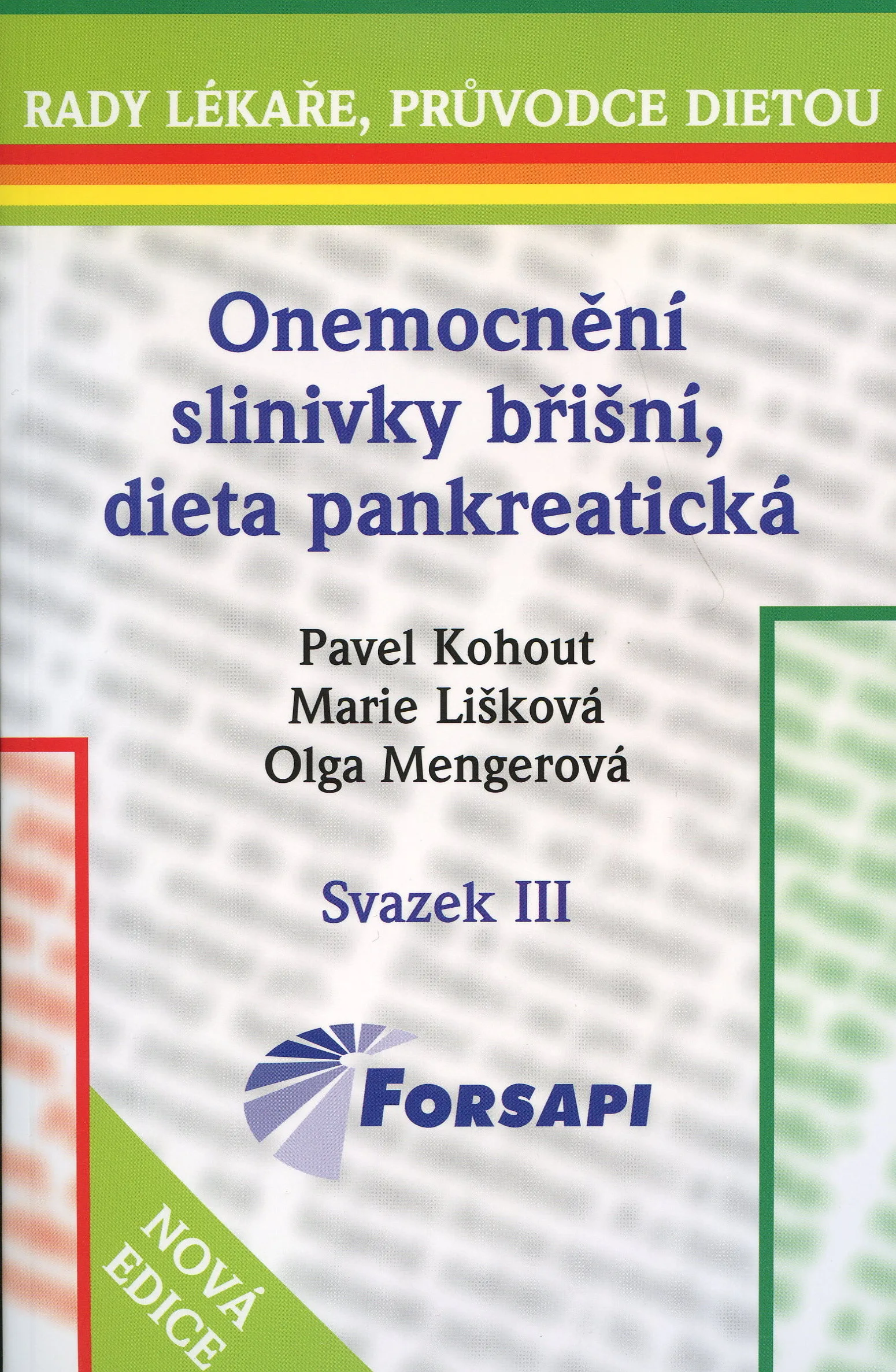 RADY LÉKAŘE, PRŮVODCE DIETOU

Onemocnění slinivky břišní, dieta pankreatická

Pavel Kohout
Marie Lišková
Olga Mengerová

Svazek III

FORSAPI

NOVÁ EDICE